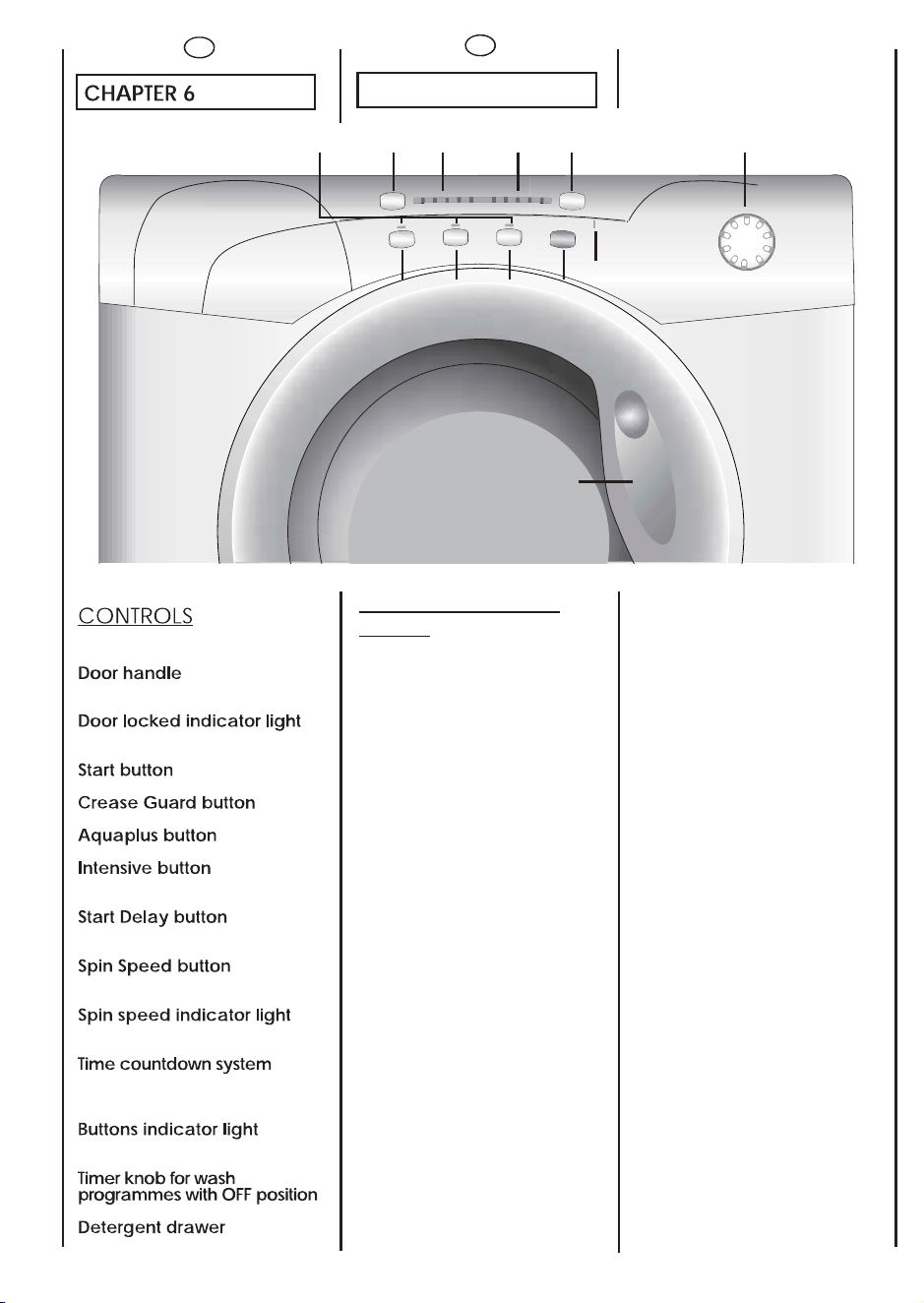 CHAPTER 6

CONTROLS

Door handle

Door locked indicator light

Start button

Crease Guard button

Aquaplus button

Intensive button

Start Delay button

Spin Speed button

Spin speed indicator light

Time countdown system

Buttons indicator light

Timer knob for wash programmes with OFF position

Detergent drawer